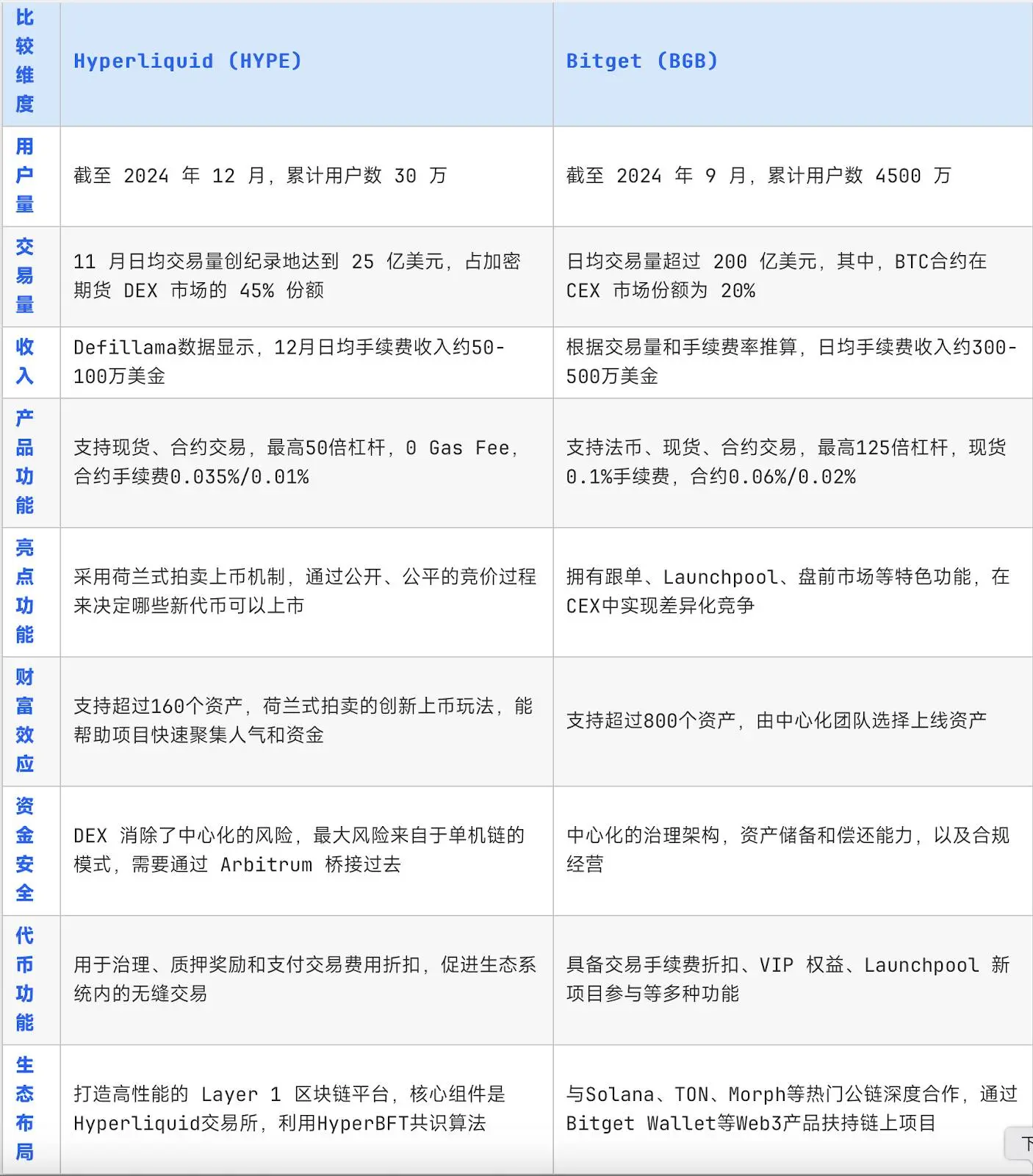 | 比较维度 | Hyperliquid (HYPE) | Bitget (BGB) |
|---|---|---|
| 用户量 | 截至 2024 年 12 月，累计用户数 30 万 | 截至 2024 年 9 月，累计用户数 4500 万 |
| 交易量 | 11 月日均交易量创纪录地达到 25 亿美元，占加密期货 DEX 市场的 45% 份额 | 日均交易量超过 200 亿美元，其中，BTC合约在 CEX 市场份额为 20% |
| 收入 | Defillama数据显示，12月日均手续费收入约50-100万美金 | 根据交易量和手续费率推算，日均手续费收入约300-500万美金 |
| 产品功能 | 支持现货、合约交易，最高50倍杠杆，0 Gas Fee，合约手续费0.035%/0.01% | 支持法币、现货、合约交易，最高125倍杠杆，现货0.1%手续费，合约0.06%/0.02% |
| 亮点功能 | 采用荷兰式拍卖上币机制，通过公开、公平的竞价过程来决定哪些新代币可以上市 | 拥有跟单、Launchpool、盘前市场等特色功能，在CEX中实现差异化竞争 |
| 财富效应 | 支持超过160个资产，荷兰式拍卖的创新上币玩法，能帮助项目快速聚集人气和资金 | 支持超过800个资产，由中心化团队选择上线资产 |
| 资金安全 | DEX 消除了中心化的风险，最大风险来自于单机链的模式，需要通过 Arbitrum 桥接过去 | 中心化的治理架构，资产储备和偿还能力，以及合规经营 |
| 代币功能 | 用于治理、质押奖励和支付交易费用折扣，促进生态系统内的无缝交易 | 具备交易手续费折扣、VIP 权益、Launchpool 新项目参与等多种功能 |
| 生态布局 | 打造高性能的 Layer 1 区块链平台，核心组件是Hyperliquid交易所，利用HyperBFT共识算法 | 与Solana、TON、Morph等热门公链深度合作，通过Bitget Wallet等Web3产品扶持链上项目 |